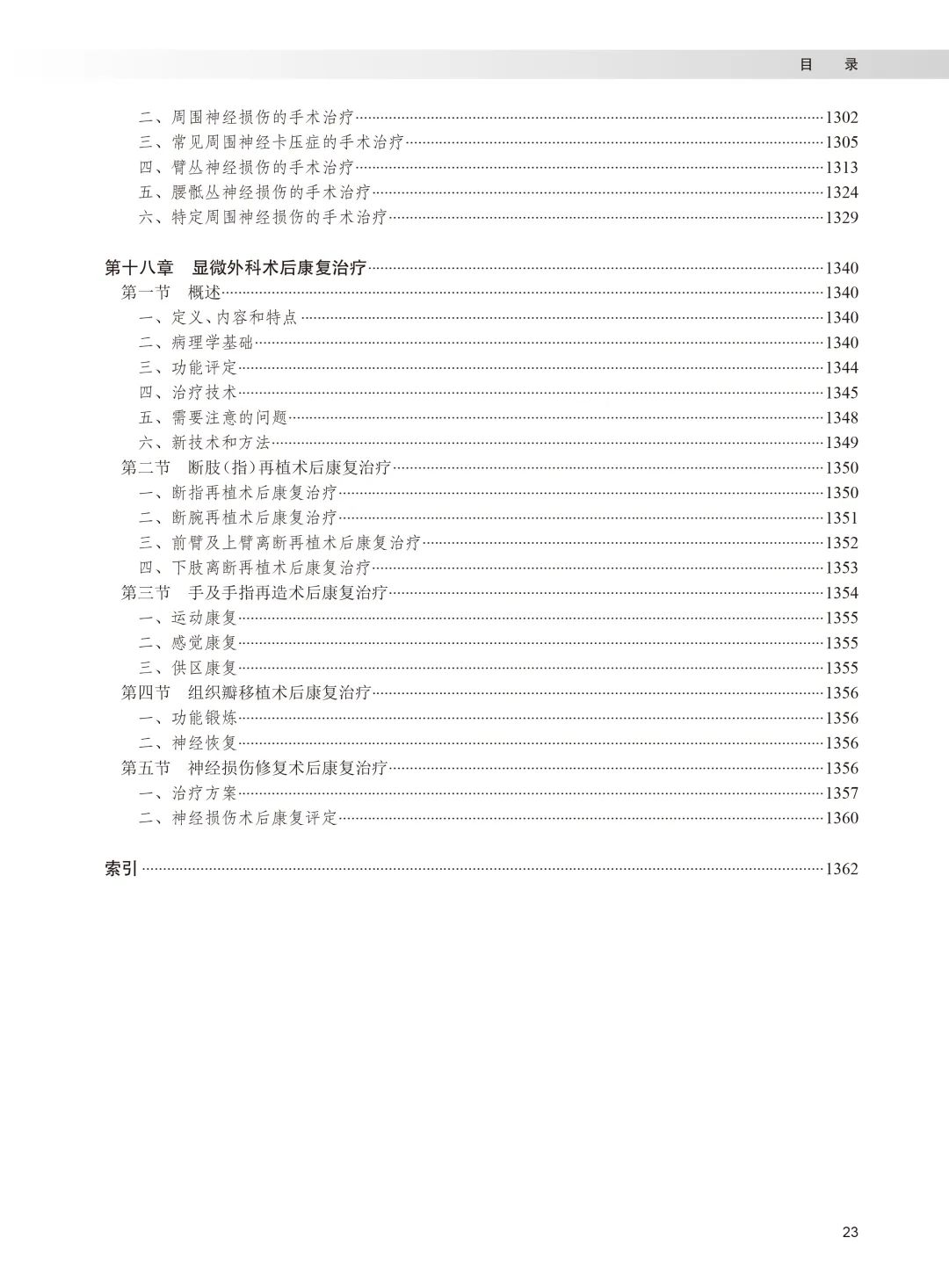 目　录

二、周围神经损伤的手术治疗……1302
三、常见周围神经卡压症的手术治疗……1305
四、臂丛神经损伤的手术治疗……1313
五、腰骶丛神经损伤的手术治疗……1324
六、特定周围神经损伤的手术治疗……1329

第十八章　显微外科术后康复治疗……1340
第一节　概述……1340
一、定义、内容和特点……1340
二、病理学基础……1340
三、功能评定……1344
四、治疗技术……1345
五、需要注意的问题……1348
六、新技术和方法……1349
第二节　断肢(指)再植术后康复治疗……1350
一、断指再植术后康复治疗……1350
二、断腕再植术后康复治疗……1351
三、前臂及上臂离断再植术后康复治疗……1352
四、下肢离断再植术后康复治疗……1353
第三节　手及手指再造术后康复治疗……1354
一、运动康复……1355
二、感觉康复……1355
三、供区康复……1355
第四节　组织瓣移植术后康复治疗……1356
一、功能锻炼……1356
二、神经恢复……1356
第五节　神经损伤修复术后康复治疗……1356
一、治疗方案……1357
二、神经损伤术后康复评定……1360

索引……1362

23